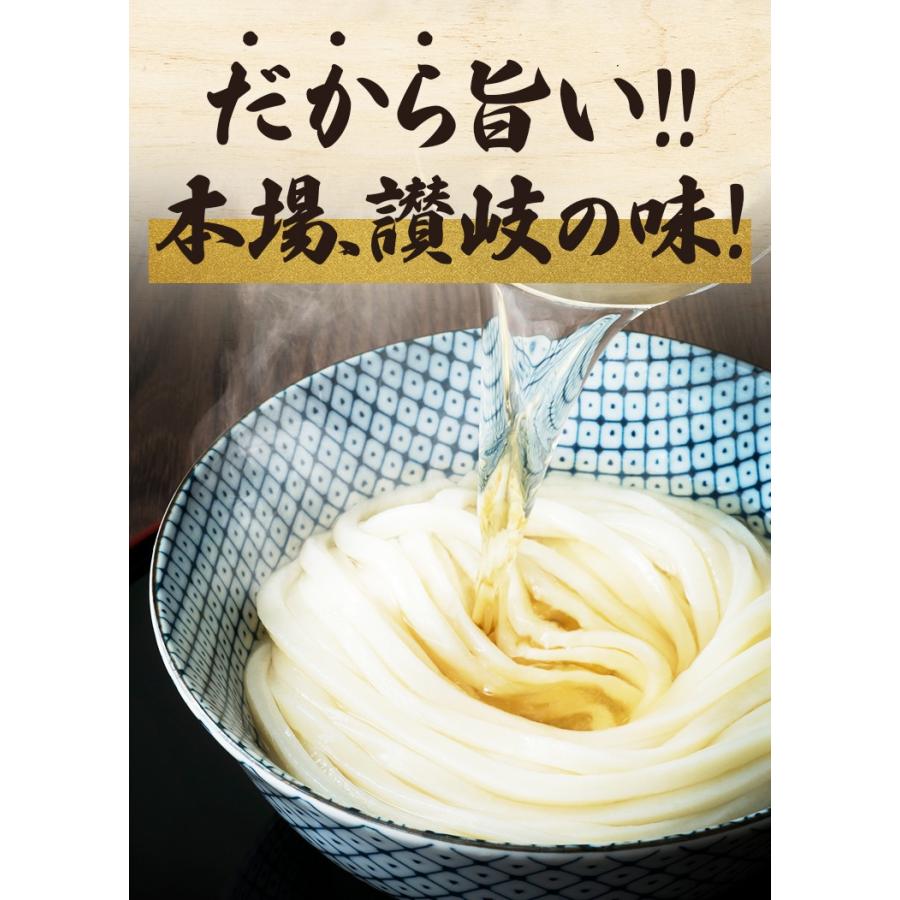 だから旨い!!
本場、讃岐の味!